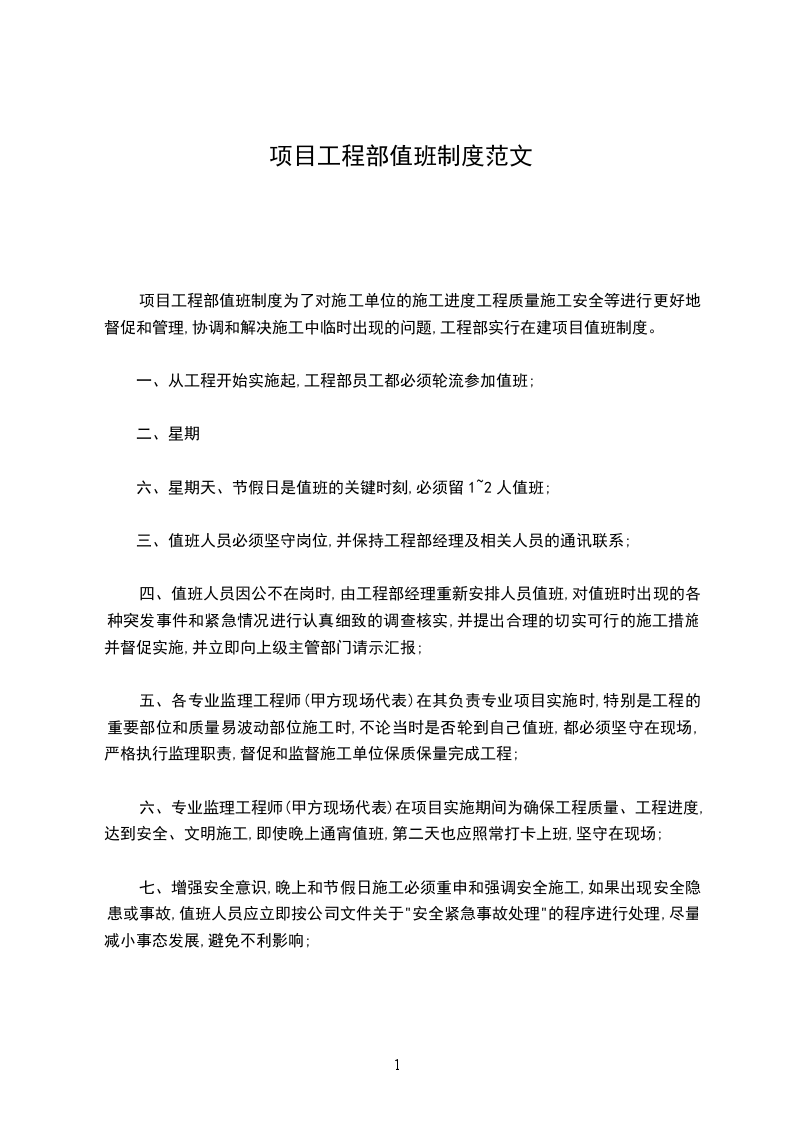 项目工程部值班制度范文

项目工程部值班制度为了对施工单位的施工进度工程质量施工安全等进行更好地督促和管理,协调和解决施工中临时出现的问题,工程部实行在建项目值班制度。

一、从工程开始实施起,工程部员工都必须轮流参加值班;

二、星期

六、星期天、节假日是值班的关键时刻,必须留 1~2 人值班;

三、值班人员必须坚守岗位,并保持工程部经理及相关人员的通讯联系;

四、值班人员因公不在岗时,由工程部经理重新安排人员值班,对值班时出现的各种突发事件和紧急情况进行认真细致的调查核实,并提出合理的切实可行的施工措施并督促实施,并立即向上级主管部门请示汇报;

五、各专业监理工程师(甲方现场代表)在其负责专业项目实施时,特别是工程的重要部位和质量易波动部位施工时,不论当时是否轮到自己值班,都必须坚守在现场,严格执行监理职责,督促和监督施工单位保质保量完成工程;

六、专业监理工程师(甲方现场代表)在项目实施期间为确保工程质量、工程进度,达到安全、文明施工,即使晚上通宵值班,第二天也应照常打卡上班,坚守在现场;

七、增强安全意识,晚上和节假日施工必须重申和强调安全施工,如果出现安全隐患或事故,值班人员应立即按公司文件关于"安全紧急事故处理"的程序进行处理,尽量减小事态发展,避免不利影响;

1